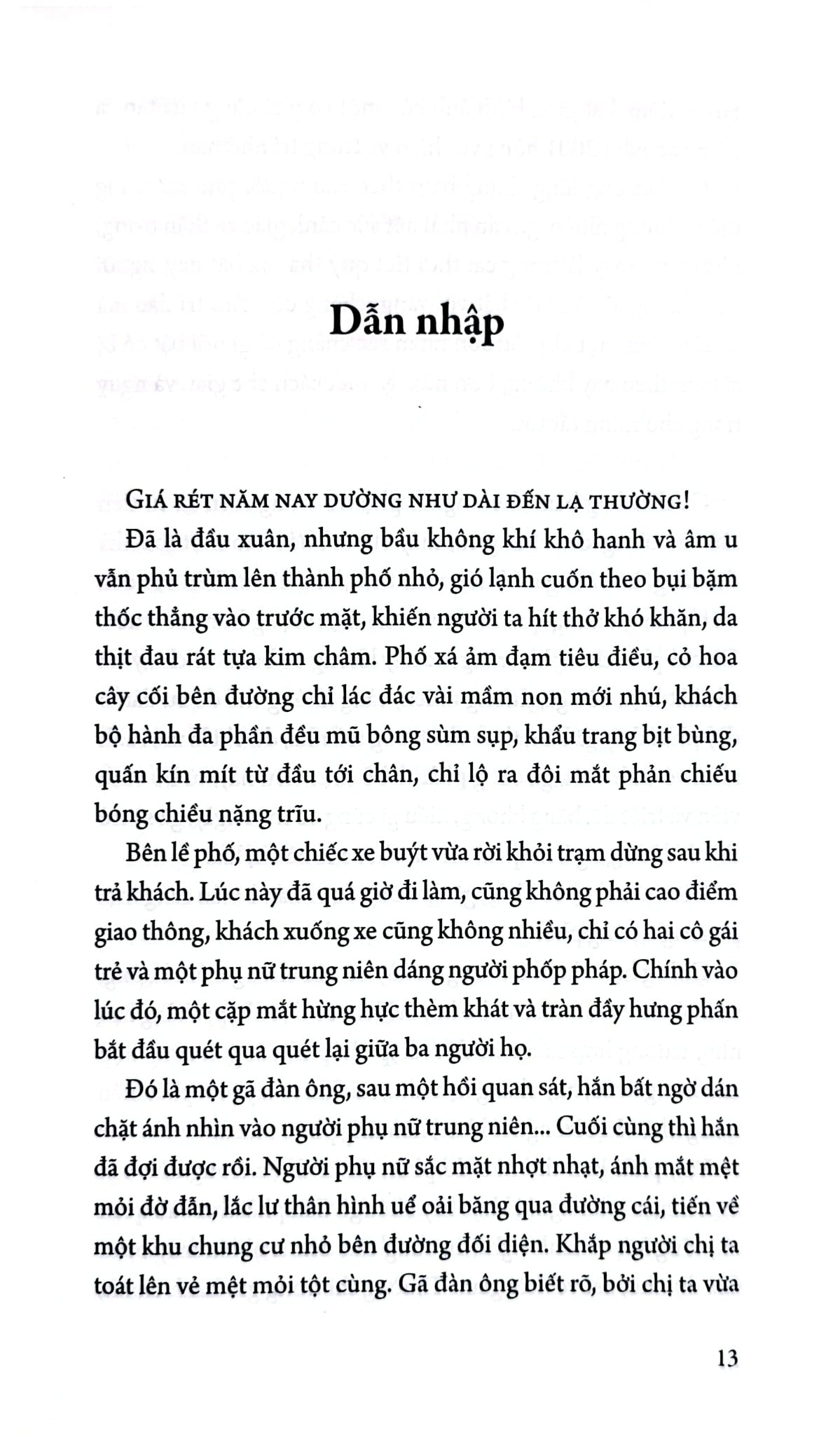 Dẫn nhập

GIÁ RÉT NĂM NAY DƯỜNG NHƯ DÀI ĐẾN LẠ THƯỜNG!

Đã là đầu xuân, nhưng bầu không khí khô hanh và âm u vẫn phủ trùm lên thành phố nhỏ, gió lạnh cuốn theo bụi bặm thốc thẳng vào trước mặt, khiến người ta hít thở khó khăn, da thịt đau rát tựa kim châm. Phố xá ảm đạm tiêu điều, cỏ hoa cây cối bên đường chỉ lác đác vài mầm non mới nhú, khách bộ hành đa phần đều mũ bông sùm sụp, khẩu trang bịt bùng, quấn kín mít từ đầu tới chân, chỉ lộ ra đôi mắt phản chiếu bóng chiều nặng trĩu.

Bên lề phố, một chiếc xe buýt vừa rời khỏi trạm dừng sau khi trả khách. Lúc này đã quá giờ đi làm, cũng không phải cao điểm giao thông, khách xuống xe cũng không nhiều, chỉ có hai cô gái trẻ và một phụ nữ trung niên dáng người phốp pháp. Chính vào lúc đó, một cặp mắt hừng hực thèm khát và tràn đầy hưng phấn bắt đầu quét qua quét lại giữa ba người họ.

Đó là một gã đàn ông, sau một hồi quan sát, hắn bất ngờ dán chặt ánh nhìn vào người phụ nữ trung niên... Cuối cùng thì hắn đã đợi được rồi. Người phụ nữ sắc mặt nhợt nhạt, ánh mắt mệt mỏi đờ đẫn, lắc lư thân hình uể oải băng qua đường cái, tiến về một khu chung cư nhỏ bên đường đối diện. Khắp người chị ta toát lên vẻ mệt mỏi tột cùng. Gã đàn ông biết rõ, bởi chị ta vừa

13